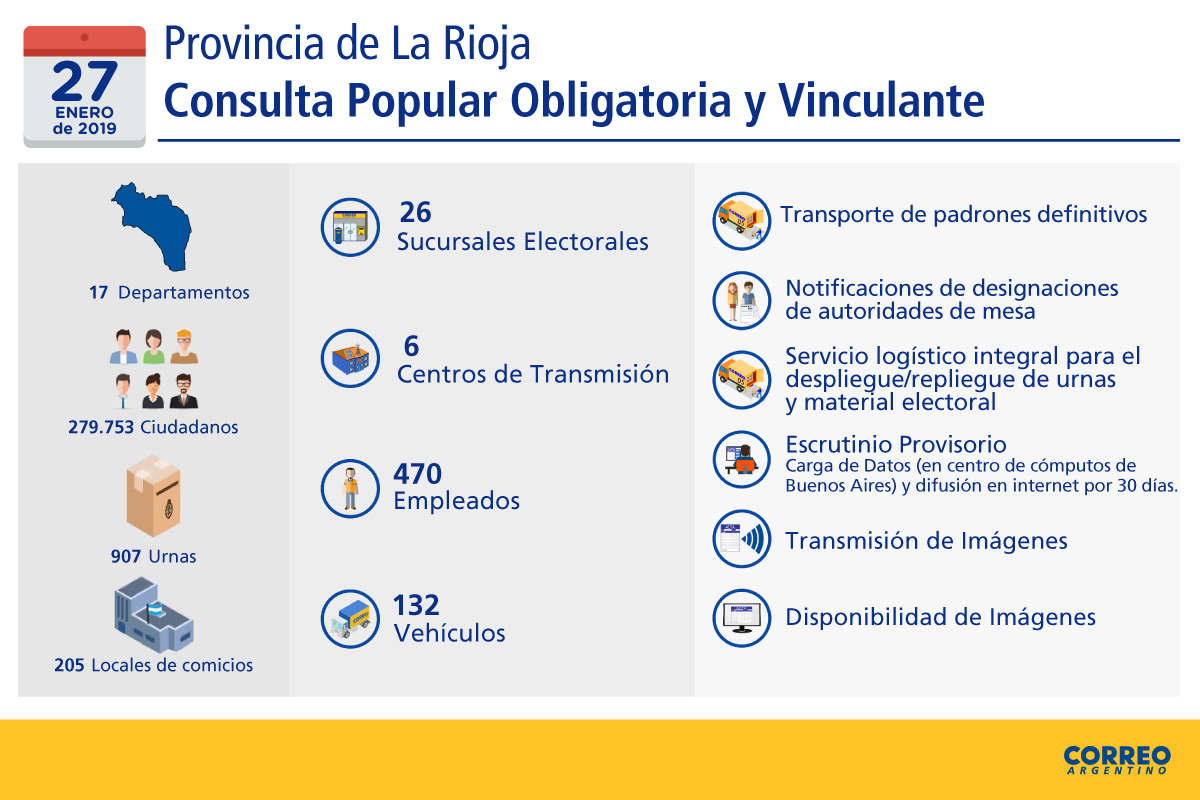 27
ENERO
de 2019

Provincia de La Rioja
Consulta Popular Obligatoria y Vinculante

17 Departamentos

279.753 Ciudadanos

907 Urnas

205 Locales de comicios

26
Sucursales Electorales

6
Centros de Transmisión

470
Empleados

132
Vehículos

Transporte de padrones definitivos

Notificaciones de designaciones de autoridades de mesa

Servicio logístico integral para el despliegue/repliegue de urnas y material electoral

Escrutinio Provisorio
Carga de Datos (en centro de cómputos de Buenos Aires) y difusión en internet por 30 días.

Transmisión de Imágenes

Disponibilidad de Imágenes

CORREO
ARGENTINO